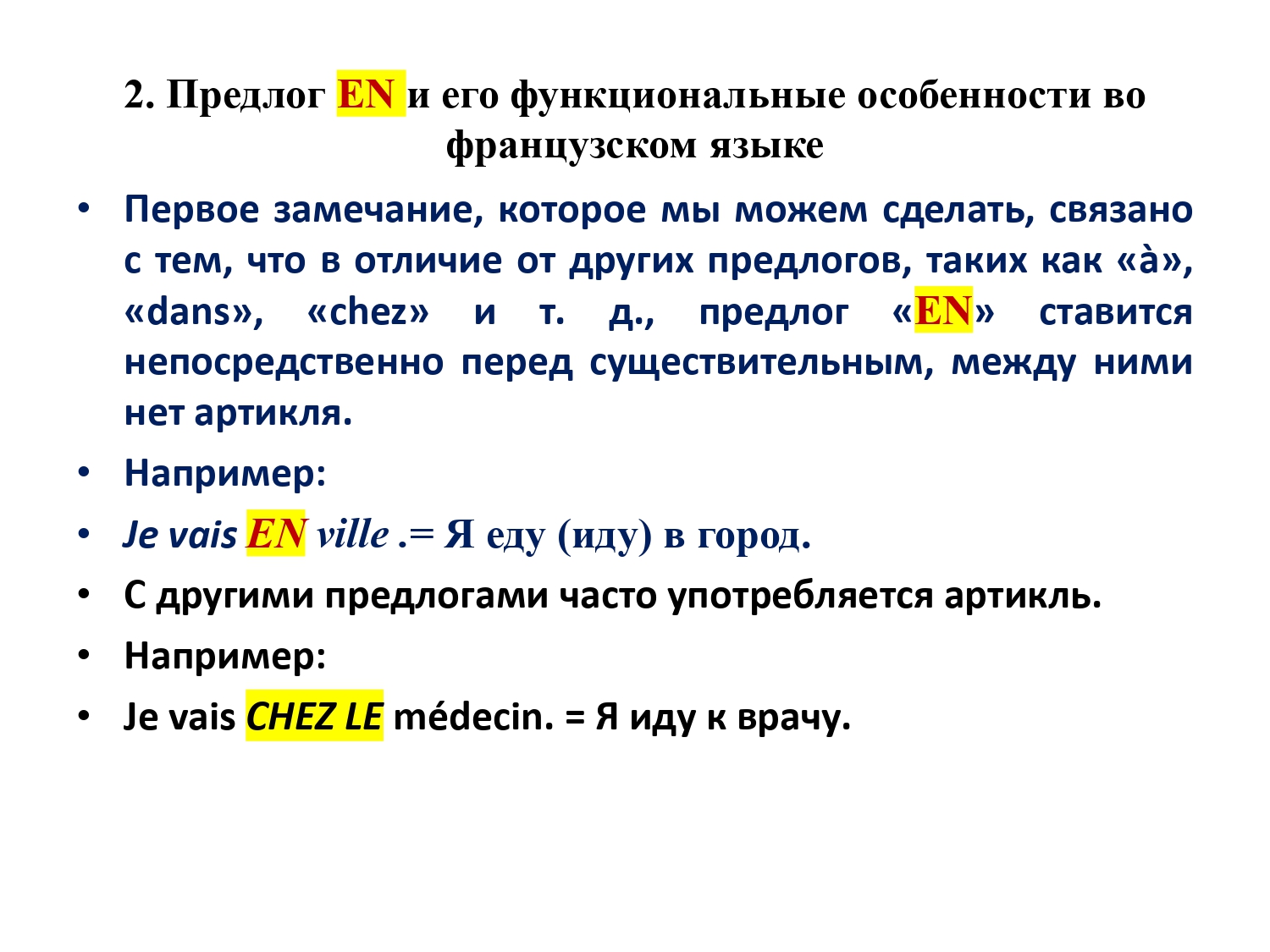 2. Предлог EN и его функциональные особенности во французском языке

• Первое замечание, которое мы можем сделать, связано с тем, что в отличие от других предлогов, таких как «à», «dans», «chez» и т. д., предлог «EN» ставится непосредственно перед существительным, между ними нет артикля.

• Например:

• Je vais EN ville .= Я еду (иду) в город.

• С другими предлогами часто употребляется артикль.

• Например:

• Je vais CHEZ LE médecin. = Я иду к врачу.